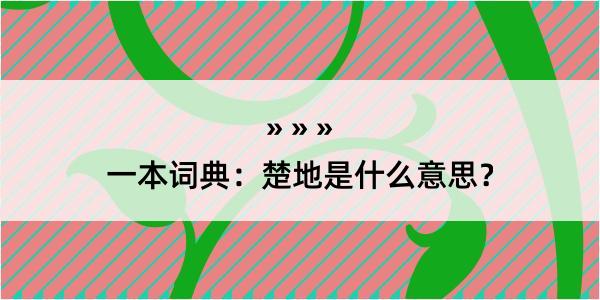 » » »

一本词典：楚地是什么意思？